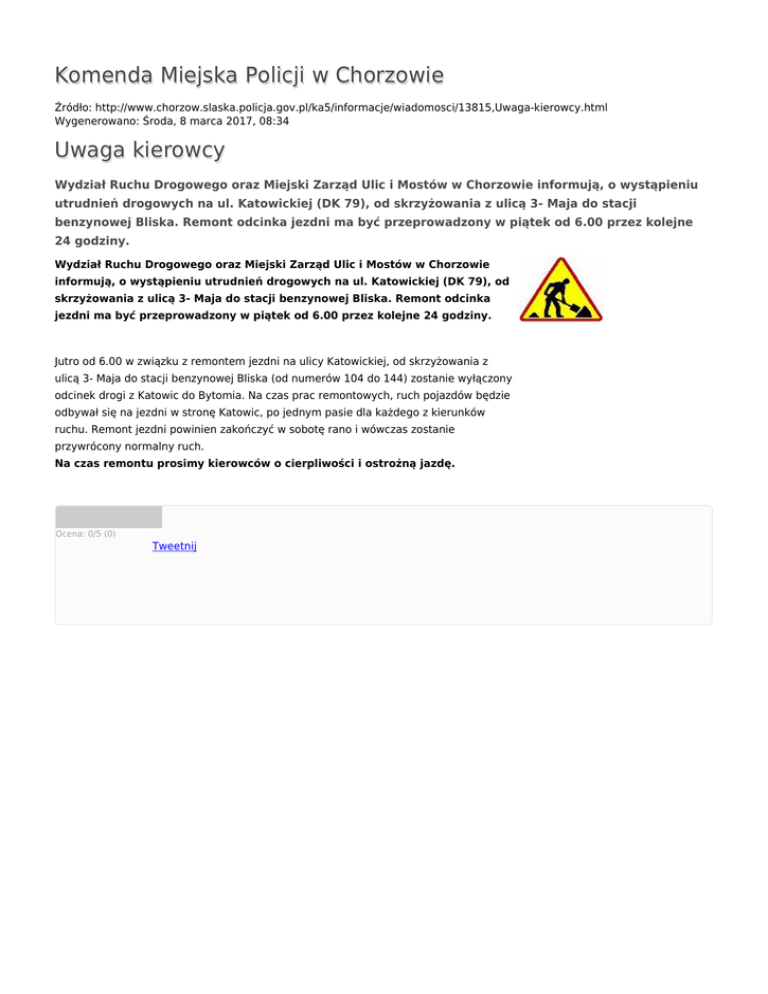 Komenda Miejska Policji w Chorzowie

Źródło: http://www.chorzow.slaska.policja.gov.pl/ka5/informacje/wiadomosci/13815,Uwaga-kierowcy.html
Wygenerowano: Środa, 8 marca 2017, 08:34

Uwaga kierowcy

Wydział Ruchu Drogowego oraz Miejski Zarząd Ulic i Mostów w Chorzowie informują, o wystąpieniu utrudnień drogowych na ul. Katowickiej (DK 79), od skrzyżowania z ulicą 3- Maja do stacji benzynowej Bliska. Remont odcinka jezdni ma być przeprowadzony w piątek od 6.00 przez kolejne 24 godziny.

Wydział Ruchu Drogowego oraz Miejski Zarząd Ulic i Mostów w Chorzowie informują, o wystąpieniu utrudnień drogowych na ul. Katowickiej (DK 79), od skrzyżowania z ulicą 3- Maja do stacji benzynowej Bliska. Remont odcinka jezdni ma być przeprowadzony w piątek od 6.00 przez kolejne 24 godziny.

Jutro od 6.00 w związku z remontem jezdni na ulicy Katowickiej, od skrzyżowania z ulicą 3- Maja do stacji benzynowej Bliska (od numerów 104 do 144) zostanie wyłączony odcinek drogi z Katowic do Bytomia. Na czas prac remontowych, ruch pojazdów będzie odbywał się na jezdni w stronę Katowic, po jednym pasie dla każdego z kierunków ruchu. Remont jezdni powinien zakończyć w sobotę rano i wówczas zostanie przywrócony normalny ruch.
Na czas remontu prosimy kierowców o cierpliwości i ostrożną jazdę.

Ocena: 0/5 (0)
Tweetnij